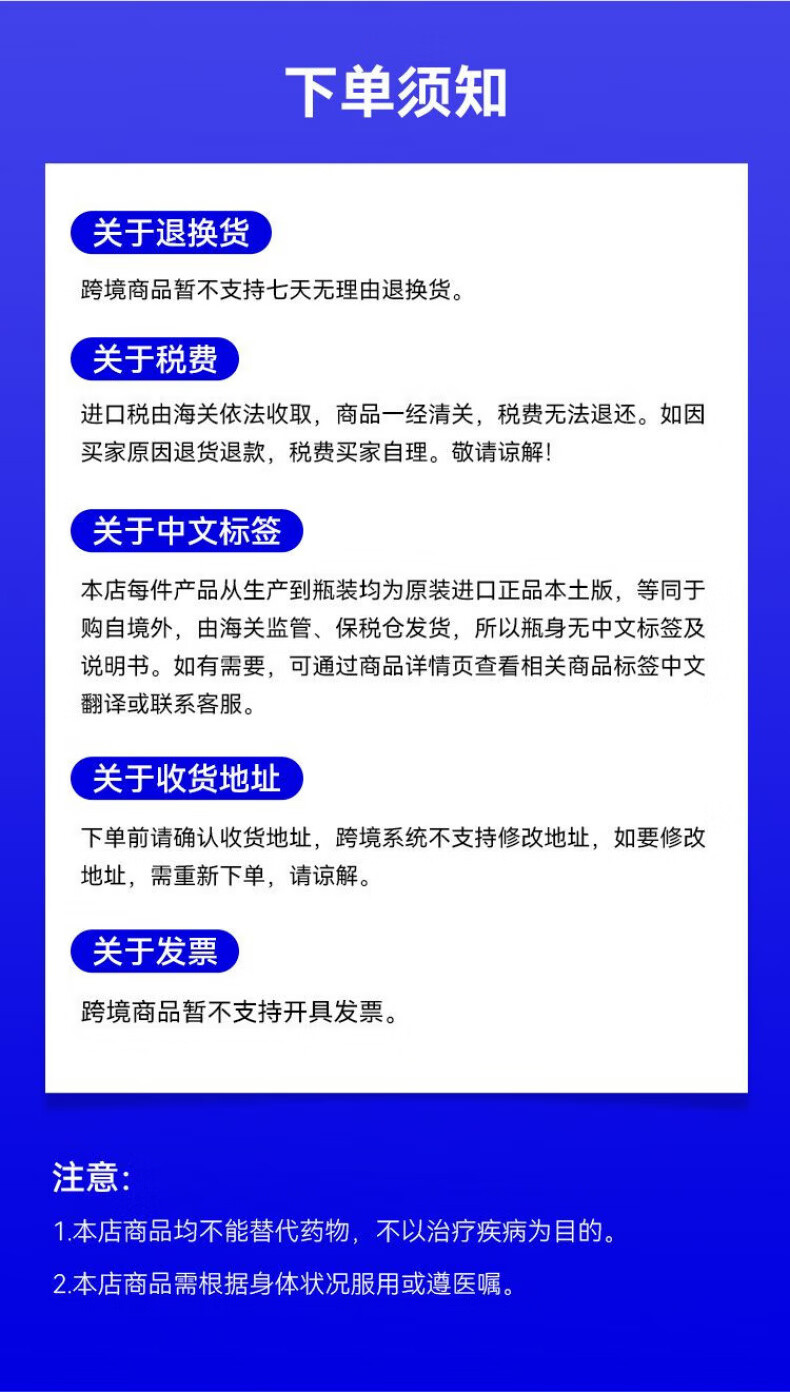 下单须知

关于退换货

跨境商品暂不支持七天无理由退换货。

关于税费

进口税由海关依法收取，商品一经清关，税费无法退还。如因买家原因退货退款，税费买家自理。敬请谅解！

关于中文标签

本店每件产品从生产到瓶装均为原装进口正品本土版，等同于购自境外，由海关监管、保税仓发货，所以瓶身无中文标签及说明书。如有需要，可通过商品详情页查看相关商品标签中文翻译或联系客服。

关于收货地址

下单前请确认收货地址，跨境系统不支持修改地址，如要修改地址，需重新下单，请谅解。

关于发票

跨境商品暂不支持开具发票。

注意:

1.本店商品均不能替代药物，不以治疗疾病为目的。

2.本店商品需根据身体状况服用或遵医嘱。